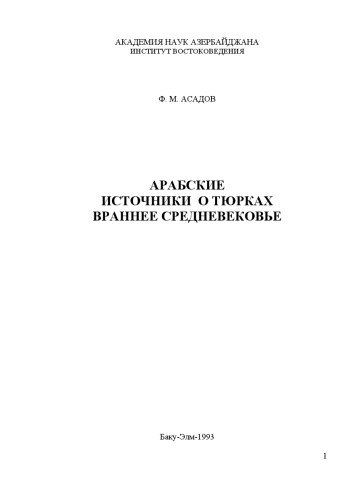 АКАДЕМИЯ НАУК АЗЕРБАЙДЖАНА
ИНСТИТУТ ВОСТОКОВЕДЕНИЯ

Ф. М. АСАДОВ

АРАБСКИЕ
ИСТОЧНИКИ О ТЮРКАХ
ВРАННЕЕ СРЕДНЕВЕКОВЬЕ

Баку-Элм-1993

1